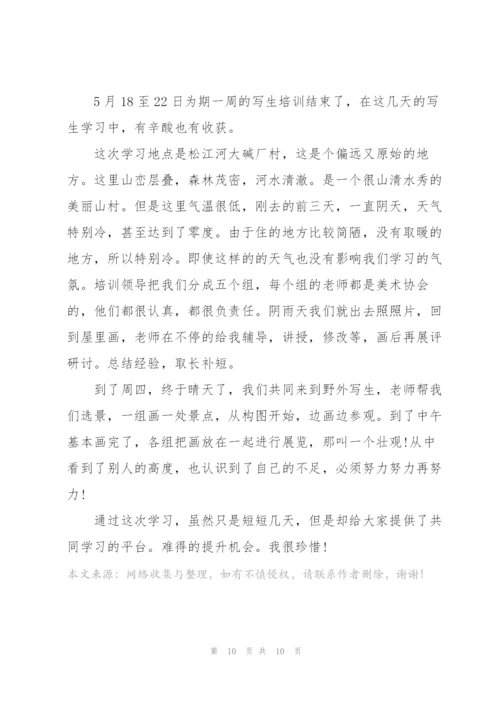 5月18至22日为期一周的写生培训结束了，在这几天的写生学习中，有辛酸也有收获。

这次学习地点是松江河大碱厂村，这是个偏远又原始的地方。这里山峦层叠，森林茂密，河水清澈。是一个很山清水秀的美丽山村。但是这里气温很低，刚去的前三天，一直阴天，天气特别冷，甚至达到了零度。由于住的地方比较简陋，没有取暖的地方，所以特别冷。即使这样的的天气也没有影响我们学习的气氛。培训领导把我们分成五个组，每个组的老师都是美术协会的，他们都很认真，都很负责任。阴雨天我们就出去照照片，回到屋里画，老师在不停的给我辅导，讲授，修改等，画后再展评研讨。总结经验，取长补短。

到了周四，终于晴天了，我们共同来到野外写生，老师帮我们选景，一组画一处景点，从构图开始，边画边参观。到了中午基本画完了，各组把画放在一起进行展览，那叫一个壮观!从中看到了别人的高度，也认识到了自己的不足，必须努力努力再努力!

通过这次学习，虽然只是短短几天，但是却给大家提供了共同学习的平台。难得的提升机会。我很珍惜!

本文来源：网络收集与整理，如有不慎侵权，请联系作者删除，谢谢!

第 10 页 共 10 页